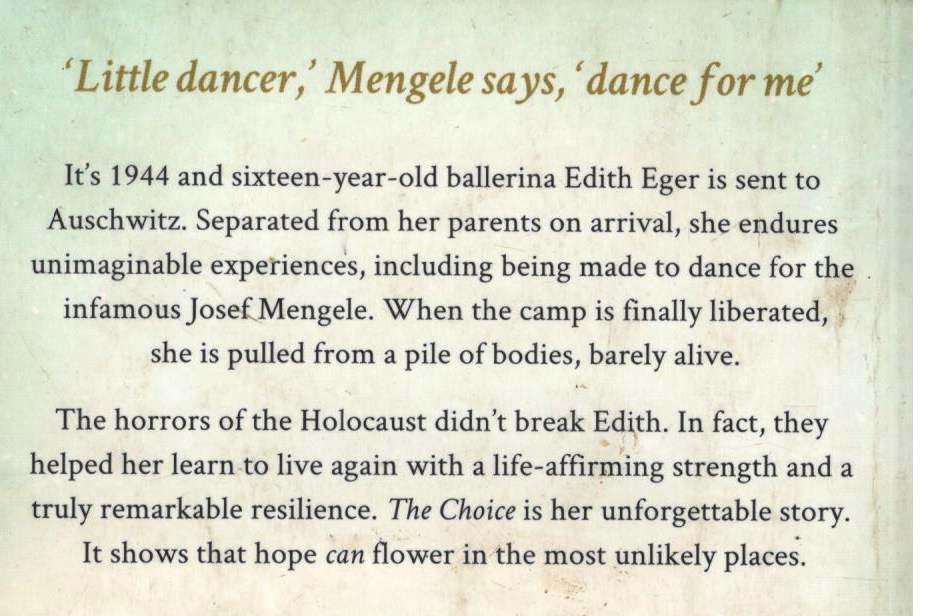 'Little dancer,' Mengele says, 'dance for me'

It's 1944 and sixteen-year-old ballerina Edith Eger is sent to Auschwitz. Separated from her parents on arrival, she endures unimaginable experiences, including being made to dance for the infamous Josef Mengele. When the camp is finally liberated, she is pulled from a pile of bodies, barely alive.

The horrors of the Holocaust didn't break Edith. In fact, they helped her learn to live again with a life-affirming strength and a truly remarkable resilience. The Choice is her unforgettable story. It shows that hope can flower in the most unlikely places.